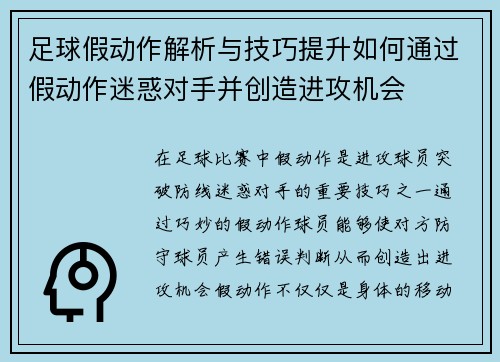 足球假动作解析与技巧提升如何通过假动作迷惑对手并创造进攻机会

在足球比赛中假动作是进攻球员突破防线迷惑对手的重要技巧之一通过巧妙的假动作球员能够使对方防守球员产生错误判断从而创造出进攻机会假动作不仅仅是身体的移动